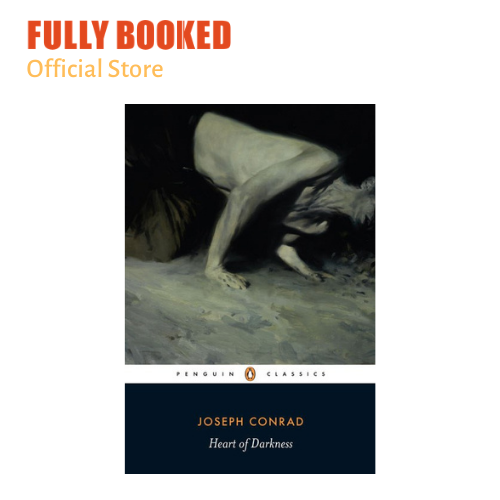 FULLY BOOKED
Official Store

PENGUIN CLASSICS

JOSEPH CONRAD
Heart of Darkness